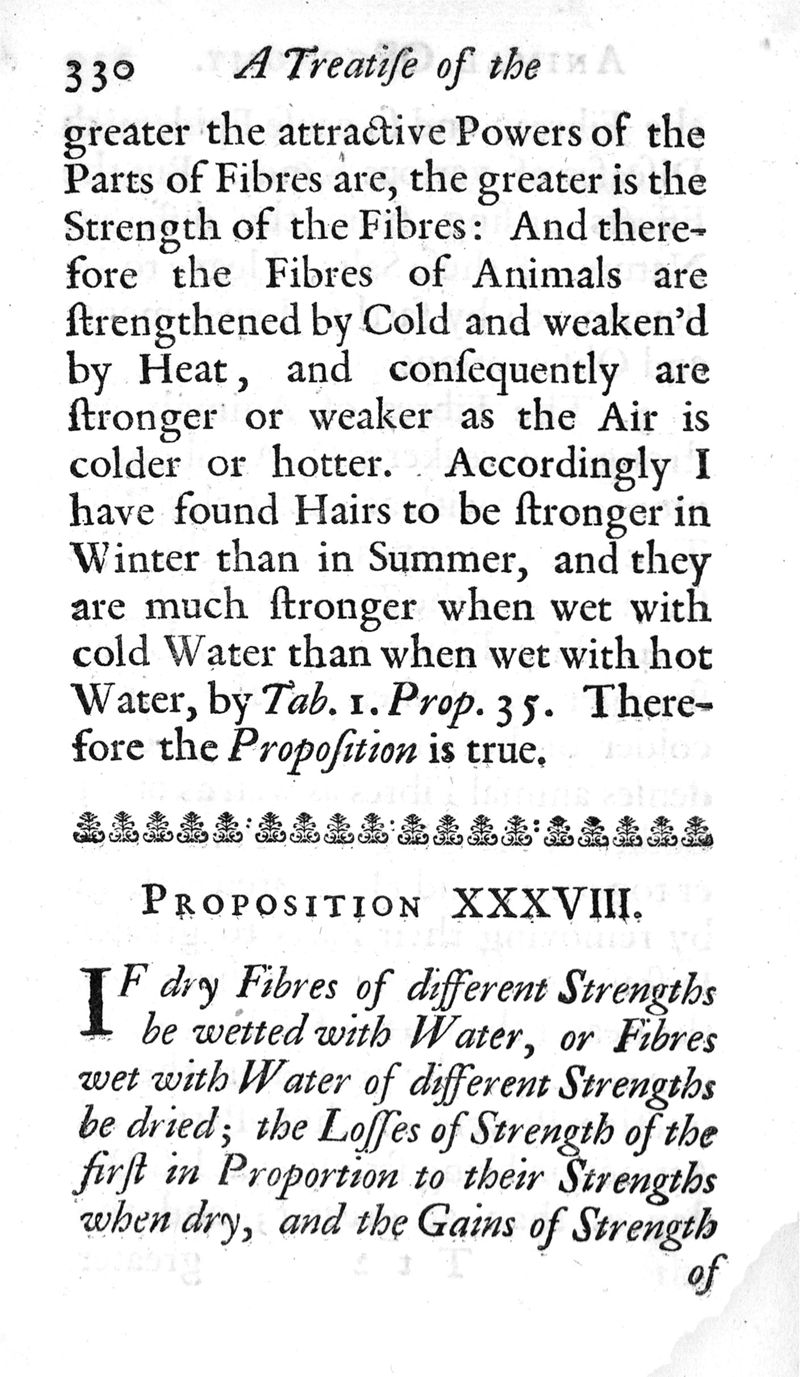 330 A Treatiſe of the

greater the attractive Powers of the Parts of Fibres are, the greater is the Strength of the Fibres: And therefore the Fibres of Animals are ſtrengthened by Cold and weaken'd by Heat, and conſequently are ſtronger or weaker as the Air is colder or hotter. Accordingly I have found Hairs to be ſtronger in Winter than in Summer, and they are much ſtronger when wet with cold Water than when wet with hot Water, by Tab. 1. Prop. 35. Therefore the Propoſition is true.

PROPOSITION XXXVIII.

IF dry Fibres of different Strengths be wetted with Water, or Fibres wet with Water of different Strengths be dried; the Loſſes of Strength of the firſt in Proportion to their Strengths when dry, and the Gains of Strength of